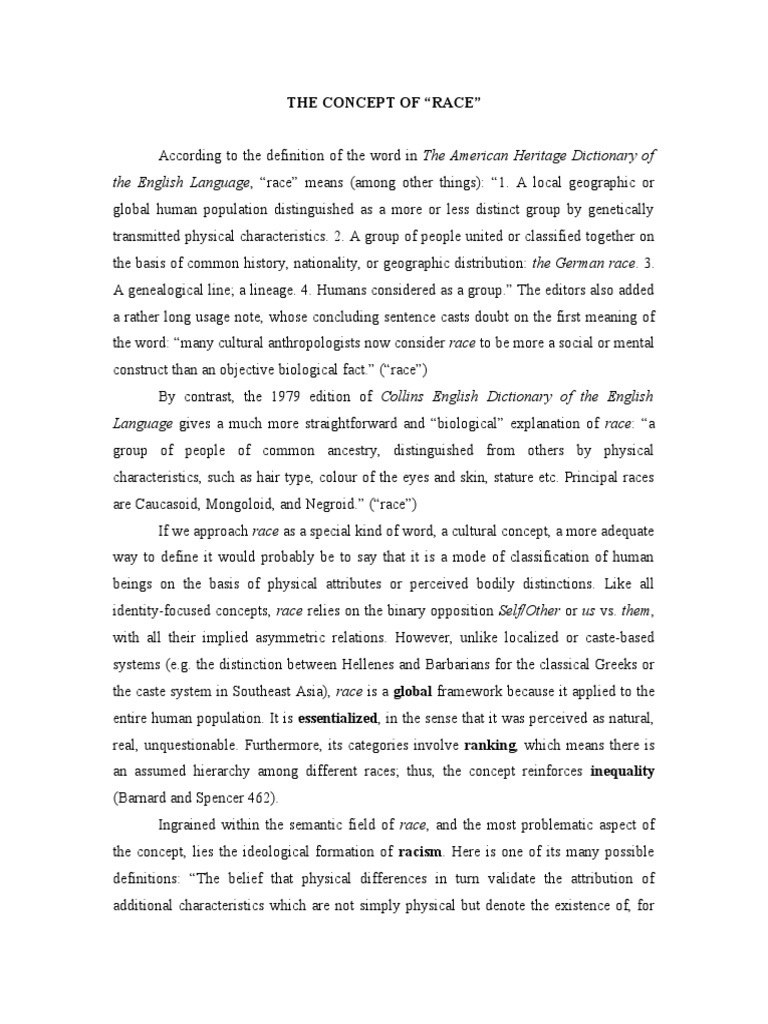 THE CONCEPT OF “RACE”

According to the definition of the word in The American Heritage Dictionary of the English Language, “race” means (among other things): “1. A local geographic or global human population distinguished as a more or less distinct group by genetically transmitted physical characteristics. 2. A group of people united or classified together on the basis of common history, nationality, or geographic distribution: the German race. 3. A genealogical line; a lineage. 4. Humans considered as a group.” The editors also added a rather long usage note, whose concluding sentence casts doubt on the first meaning of the word: “many cultural anthropologists now consider race to be more a social or mental construct than an objective biological fact.” (“race”)

By contrast, the 1979 edition of Collins English Dictionary of the English Language gives a much more straightforward and “biological” explanation of race: “a group of people of common ancestry, distinguished from others by physical characteristics, such as hair type, colour of the eyes and skin, stature etc. Principal races are Caucasoid, Mongoloid, and Negroid.” (“race”)

If we approach race as a special kind of word, a cultural concept, a more adequate way to define it would probably be to say that it is a mode of classification of human beings on the basis of physical attributes or perceived bodily distinctions. Like all identity-focused concepts, race relies on the binary opposition Self/Other or us vs. them, with all their implied asymmetric relations. However, unlike localized or caste-based systems (e.g. the distinction between Hellenes and Barbarians for the classical Greeks or the caste system in Southeast Asia), race is a global framework because it applied to the entire human population. It is essentialized, in the sense that it was perceived as natural, real, unquestionable. Furthermore, its categories involve ranking, which means there is an assumed hierarchy among different races; thus, the concept reinforces inequality (Barnard and Spencer 462).

Ingrained within the semantic field of race, and the most problematic aspect of the concept, lies the ideological formation of racism. Here is one of its many possible definitions: “The belief that physical differences in turn validate the attribution of additional characteristics which are not simply physical but denote the existence of, for